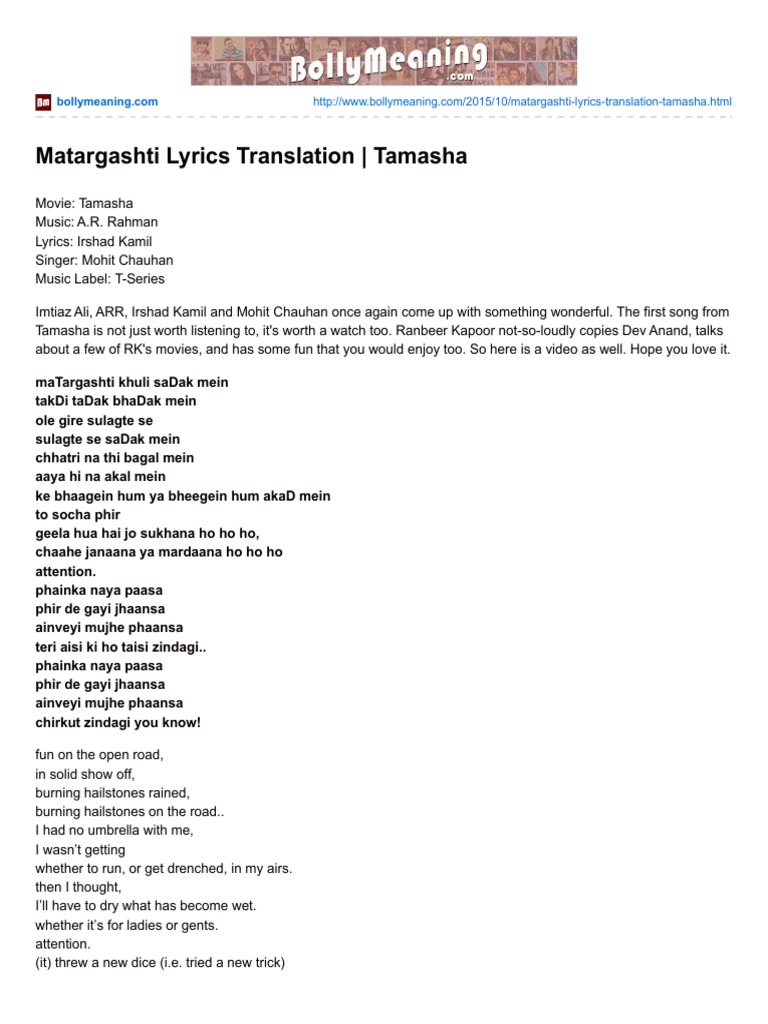 BollyMeaning.com

Bm bollymeaning.com http://www.bollymeaning.com/2015/10/matargashti-lyrics-translation-tamasha.html

Matargashti Lyrics Translation | Tamasha

Movie: Tamasha
Music: A.R. Rahman
Lyrics: Irshad Kamil
Singer: Mohit Chauhan
Music Label: T-Series

Imtiaz Ali, ARR, Irshad Kamil and Mohit Chauhan once again come up with something wonderful. The first song from Tamasha is not just worth listening to, it's worth a watch too. Ranbeer Kapoor not-so-loudly copies Dev Anand, talks about a few of RK's movies, and has some fun that you would enjoy too. So here is a video as well. Hope you love it.

maTargashti khuli saDak mein
takDi taDak bhaDak mein
ole gire sulagte se
sulagte se saDak mein
chhatri na thi bagal mein
aaya hi na akal mein
ke bhaagein hum ya bheegein hum akaD mein
to socha phir
geela hua hai jo sukhana ho ho ho,
chaahe janaana ya mardaana ho ho ho
attention.
phainka naya paasa
phir de gayi jhaansa
ainveyi mujhe phaansa
teri aisi ki ho taisi zindagi..
phainka naya paasa
phir de gayi jhaansa
ainveyi mujhe phaansa
chirkut zindagi you know!

fun on the open road,
in solid show off,
burning hailstones rained,
burning hailstones on the road..
I had no umbrella with me,
I wasn't getting
whether to run, or get drenched, in my airs.
then I thought,
I'll have to dry what has become wet.
whether it's for ladies or gents.
attention.
(it) threw a new dice (i.e. tried a new trick)